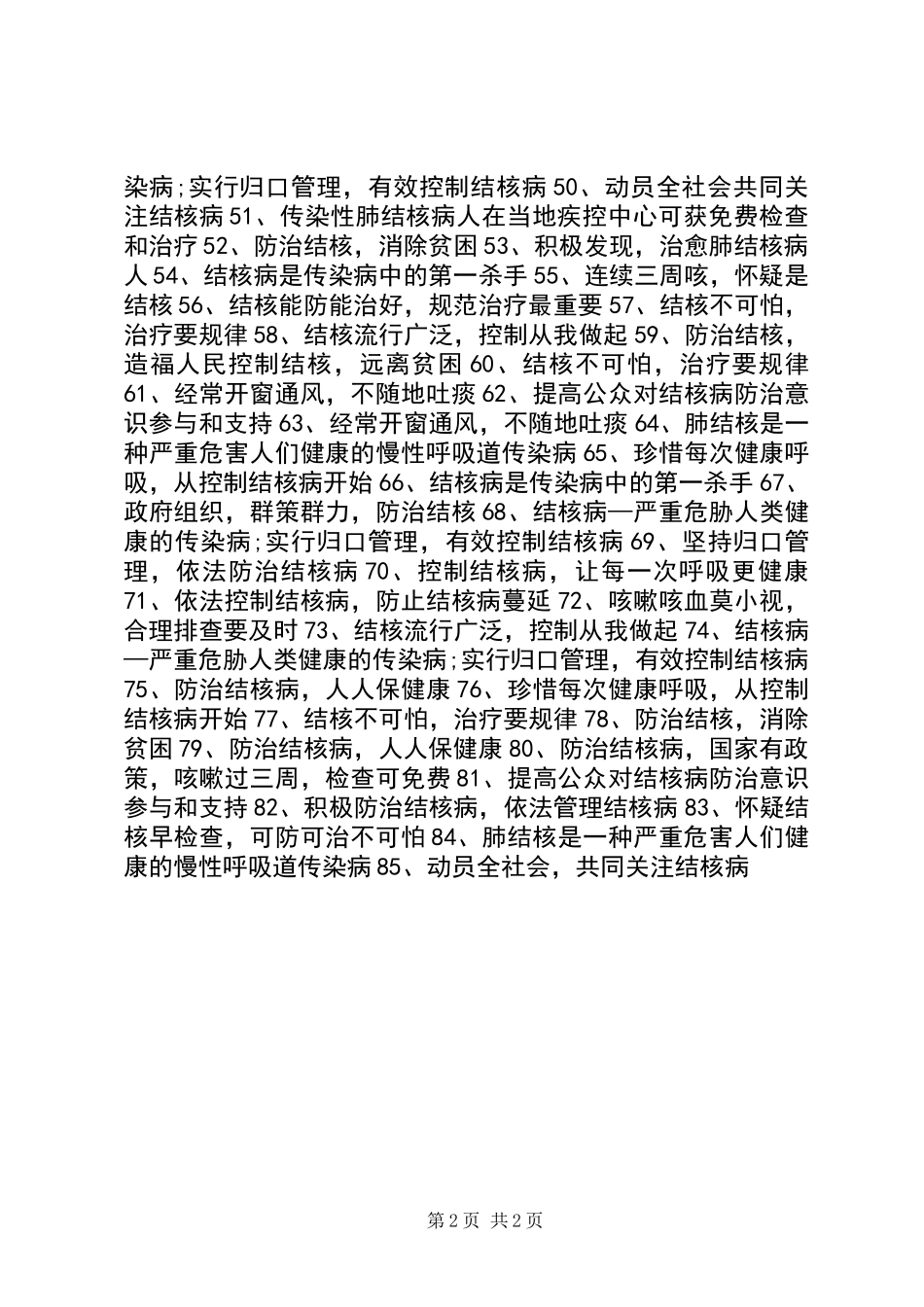 染病;实行归口管理，有效控制结核病 50、动员全社会共同关注结核病 51、传染性肺结核病人在当地疾控中心可获免费检查和治疗 52、防治结核，消除贫困 53、积极发现，治愈肺结核病人 54、结核病是传染病中的第一杀手 55、连续三周咳，怀疑是结核 56、结核能防能治好，规范治疗最重要 57、结核不可怕，治疗要规律 58、结核流行广泛，控制从我做起 59、防治结核，造福人民控制结核，远离贫困 60、结核不可怕，治疗要规律 61、经常开窗通风，不随地吐痰 62、提高公众对结核病防治意识参与和支持 63、经常开窗通风，不随地吐痰 64、肺结核是一种严重危害人们健康的慢性呼吸道传染病 65、珍惜每次健康呼吸，从控制结核病开始 66、结核病是传染病中的第一杀手 67、政府组织，群策群力，防治结核 68、结核病—严重危胁人类健康的传染病;实行归口管理，有效控制结核病 69、坚持归口管理，依法防治结核病 70、控制结核病，让每一次呼吸更健康 71、依法控制结核病，防止结核病蔓延 72、咳嗽咳血莫小视，合理排查要及时 73、结核流行广泛，控制从我做起 74、结核病—严重危胁人类健康的传染病;实行归口管理，有效控制结核病 75、防治结核病，人人保健康 76、珍惜每次健康呼吸，从控制结核病开始 77、结核不可怕，治疗要规律 78、防治结核，消除贫困 79、防治结核病，人人保健康 80、防治结核病，国家有政策，咳嗽过三周，检查可免费 81、提高公众对结核病防治意识参与和支持 82、积极防治结核病，依法管理结核病 83、怀疑结核早检查，可防可治不可怕 84、肺结核是一种严重危害人们健康的慢性呼吸道传染病 85、动员全社会，共同关注结核病

第 2 页 共 2 页